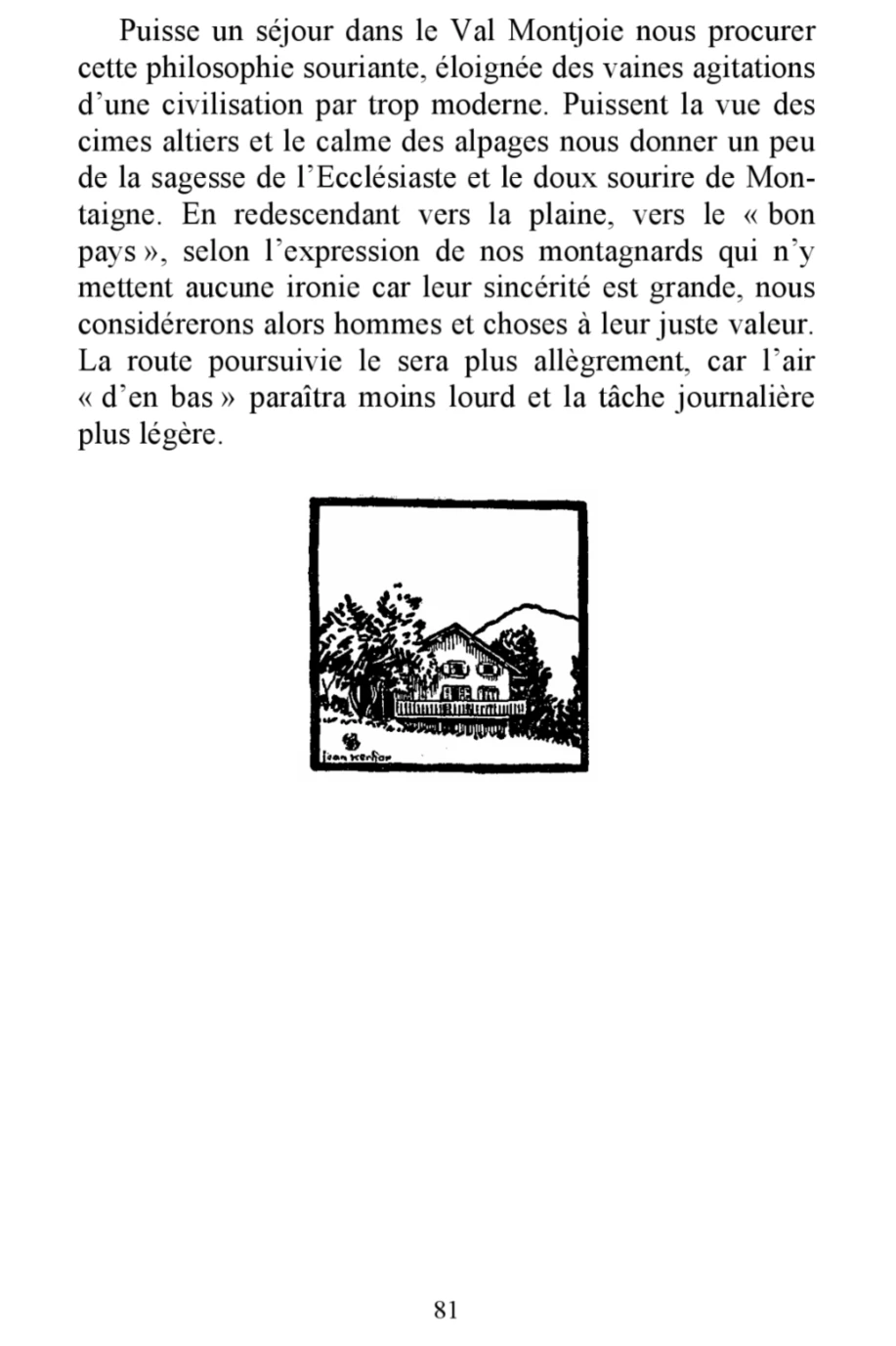 Puisse un séjour dans le Val Montjoie nous procurer cette philosophie souriante, éloignée des vaines agitations d'une civilisation par trop moderne. Puissent la vue des cimes altiers et le calme des alpages nous donner un peu de la sagesse de l'Ecclésiaste et le doux sourire de Montaigne. En redescendant vers la plaine, vers le « bon pays », selon l'expression de nos montagnards qui n'y mettent aucune ironie car leur sincérité est grande, nous considérerons alors hommes et choses à leur juste valeur. La route poursuivie le sera plus allègrement, car l'air « d'en bas » paraîtra moins lourd et la tâche journalière plus légère.

Jean Kerhor

81